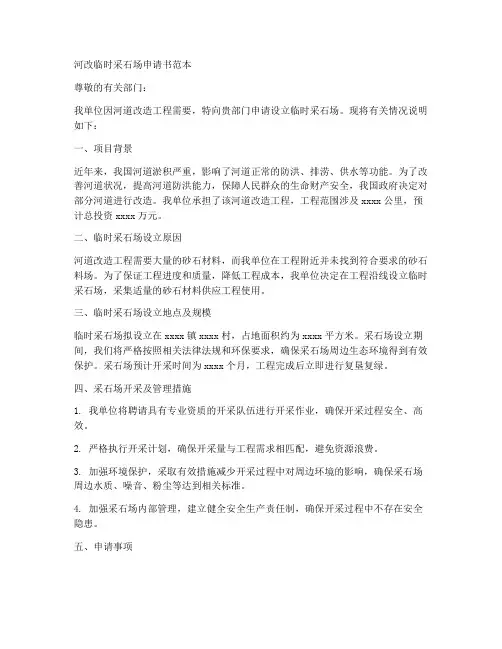 河改临时采石场申请书范本

尊敬的有关部门：

我单位因河道改造工程需要，特向贵部门申请设立临时采石场。现将有关情况说明如下：

一、项目背景

近年来，我国河道淤积严重，影响了河道正常的防洪、排涝、供水等功能。为了改善河道状况，提高河道防洪能力，保障人民群众的生命财产安全，我国政府决定对部分河道进行改造。我单位承担了该河道改造工程，工程范围涉及 xxxx 公里，预计总投资 xxxx 万元。

二、临时采石场设立原因

河道改造工程需要大量的砂石材料，而我单位在工程附近并未找到符合要求的砂石料场。为了保证工程进度和质量，降低工程成本，我单位决定在工程沿线设立临时采石场，采集适量的砂石材料供应工程使用。

三、临时采石场设立地点及规模

临时采石场拟设立在 xxxx 镇 xxxx 村，占地面积约为 xxxx 平方米。采石场设立期间，我们将严格按照相关法律法规和环保要求，确保采石场周边生态环境得到有效保护。采石场预计开采时间为 xxxx 个月，工程完成后立即进行复垦复绿。

四、采石场开采及管理措施

1. 我单位将聘请具有专业资质的开采队伍进行开采作业，确保开采过程安全、高效。

2. 严格执行开采计划，确保开采量与工程需求相匹配，避免资源浪费。

3. 加强环境保护，采取有效措施减少开采过程中对周边环境的影响，确保采石场周边水质、噪音、粉尘等达到相关标准。

4. 加强采石场内部管理，建立健全安全生产责任制，确保开采过程中不存在安全隐患。

五、申请事项